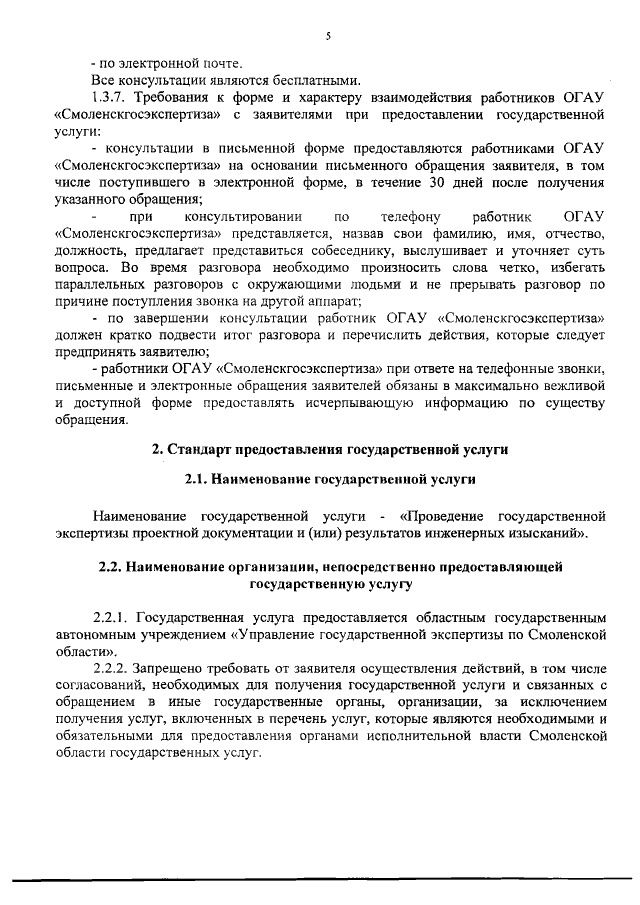 5

- по электронной почте.

Все консультации являются бесплатными.

1.3.7. Требования к форме и характеру взаимодействия работников ОГАУ «Смоленскгосэкспертиза» с заявителями при предоставлении государственной услуги:

- консультации в письменной форме предоставляются работниками ОГАУ «Смоленскгосэкспертиза» на основании письменного обращения заявителя, в том числе поступившего в электронной форме, в течение 30 дней после получения указанного обращения;

- при консультировании по телефону работник ОГАУ «Смоленскгосэкспертиза» представляется, назвав свои фамилию, имя, отчество, должность, предлагает представиться собеседнику, выслушивает и уточняет суть вопроса. Во время разговора необходимо произносить слова четко, избегать параллельных разговоров с окружающими людьми и не прерывать разговор по причине поступления звонка на другой аппарат;

- по завершении консультации работник ОГАУ «Смоленскгосэкспертиза» должен кратко подвести итог разговора и перечислить действия, которые следует предпринять заявителю;

- работники ОГАУ «Смоленскгосэкспертиза» при ответе на телефонные звонки, письменные и электронные обращения заявителей обязаны в максимально вежливой и доступной форме предоставлять исчерпывающую информацию по существу обращения.

2. Стандарт предоставления государственной услуги

2.1. Наименование государственной услуги

Наименование государственной услуги - «Проведение государственной экспертизы проектной документации и (или) результатов инженерных изысканий».

2.2. Наименование организации, непосредственно предоставляющей государственную услугу

2.2.1. Государственная услуга предоставляется областным государственным автономным учреждением «Управление государственной экспертизы по Смоленской области».

2.2.2. Запрещено требовать от заявителя осуществления действий, в том числе согласований, необходимых для получения государственной услуги и связанных с обращением в иные государственные органы, организации, за исключением получения услуг, включенных в перечень услуг, которые являются необходимыми и обязательными для предоставления органами исполнительной власти Смоленской области государственных услуг.